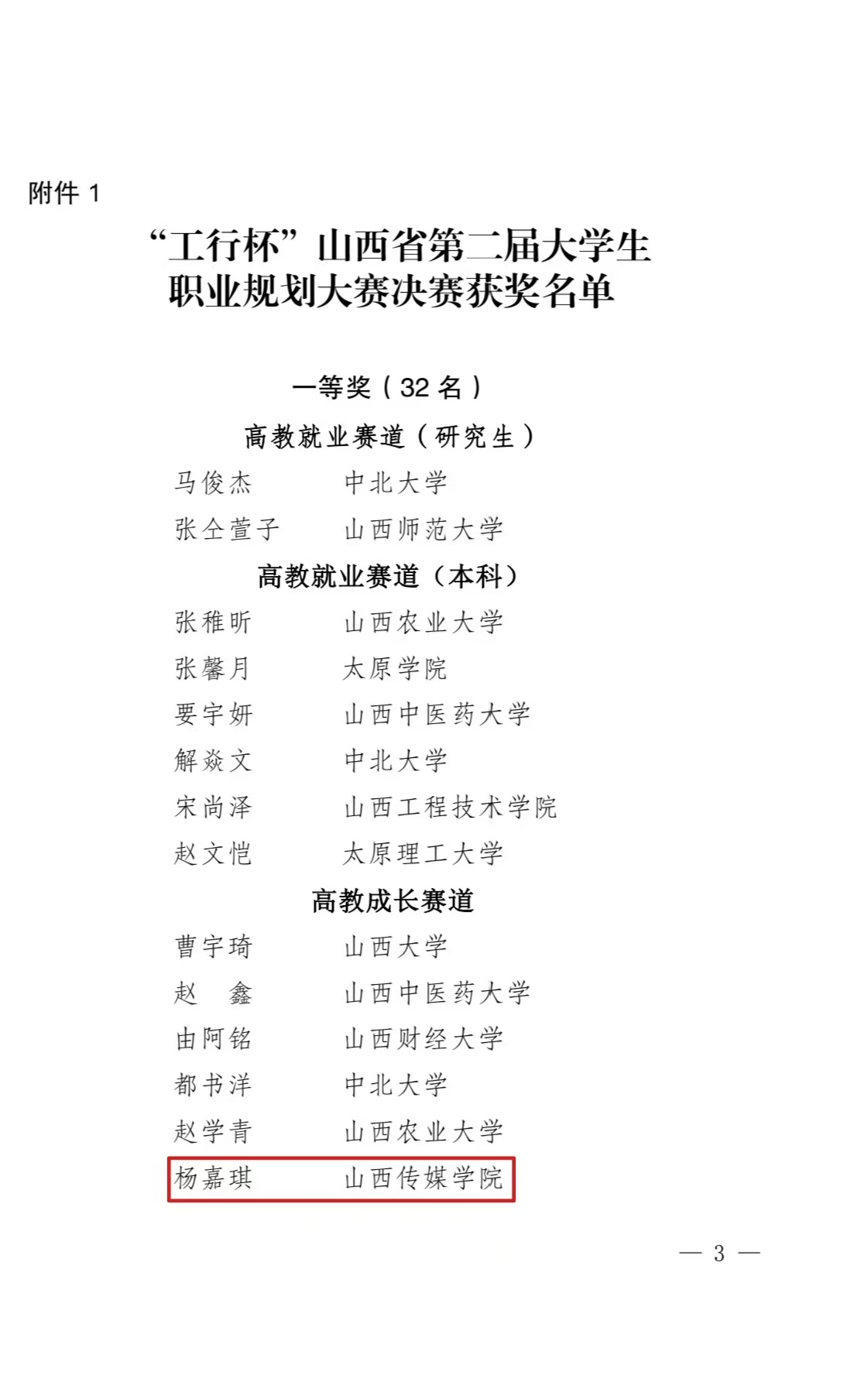 附件 1

“工行杯”山西省第二届大学生职业规划大赛决赛获奖名单

一等奖（32 名）

高教就业赛道（研究生）

马俊杰　　中北大学
张仝萱子　　山西师范大学

高教就业赛道（本科）

张稚昕　　山西农业大学
张馨月　　太原学院
要宇妍　　山西中医药大学
解焱文　　中北大学
宋尚泽　　山西工程技术学院
赵文恺　　太原理工大学

高教成长赛道

曹宇琦　　山西大学
赵　鑫　　山西中医药大学
由阿铭　　山西财经大学
都书洋　　中北大学
赵学青　　山西农业大学
杨嘉琪　　山西传媒学院

— 3 —